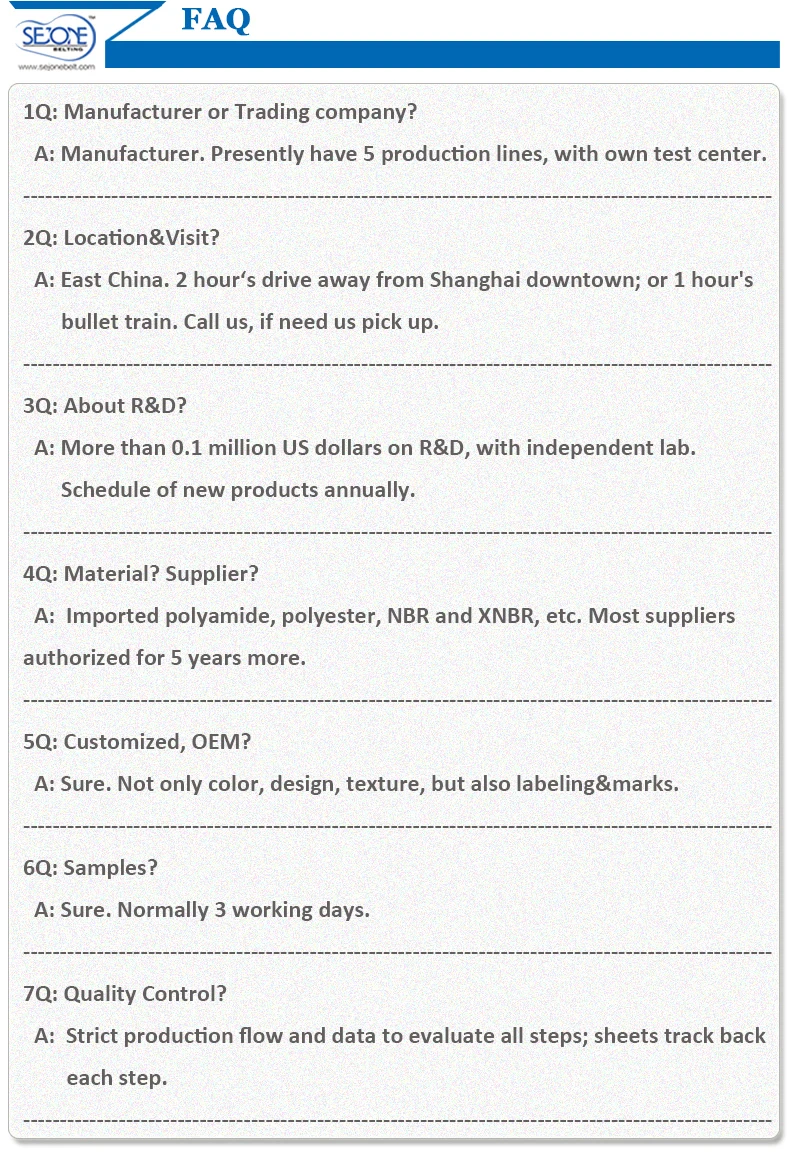 SEJONE BELTING
www.sejonebelt.com

FAQ

1Q: Manufacturer or Trading company?

A: Manufacturer. Presently have 5 production lines, with own test center.

2Q: Location&Visit?

A: East China. 2 hour‘s drive away from Shanghai downtown; or 1 hour's bullet train. Call us, if need us pick up.

3Q: About R&D?

A: More than 0.1 million US dollars on R&D, with independent lab. Schedule of new products annually.

4Q: Material? Supplier?

A: Imported polyamide, polyester, NBR and XNBR, etc. Most suppliers authorized for 5 years more.

5Q: Customized, OEM?

A: Sure. Not only color, design, texture, but also labeling&marks.

6Q: Samples?

A: Sure. Normally 3 working days.

7Q: Quality Control?

A: Strict production flow and data to evaluate all steps; sheets track back each step.